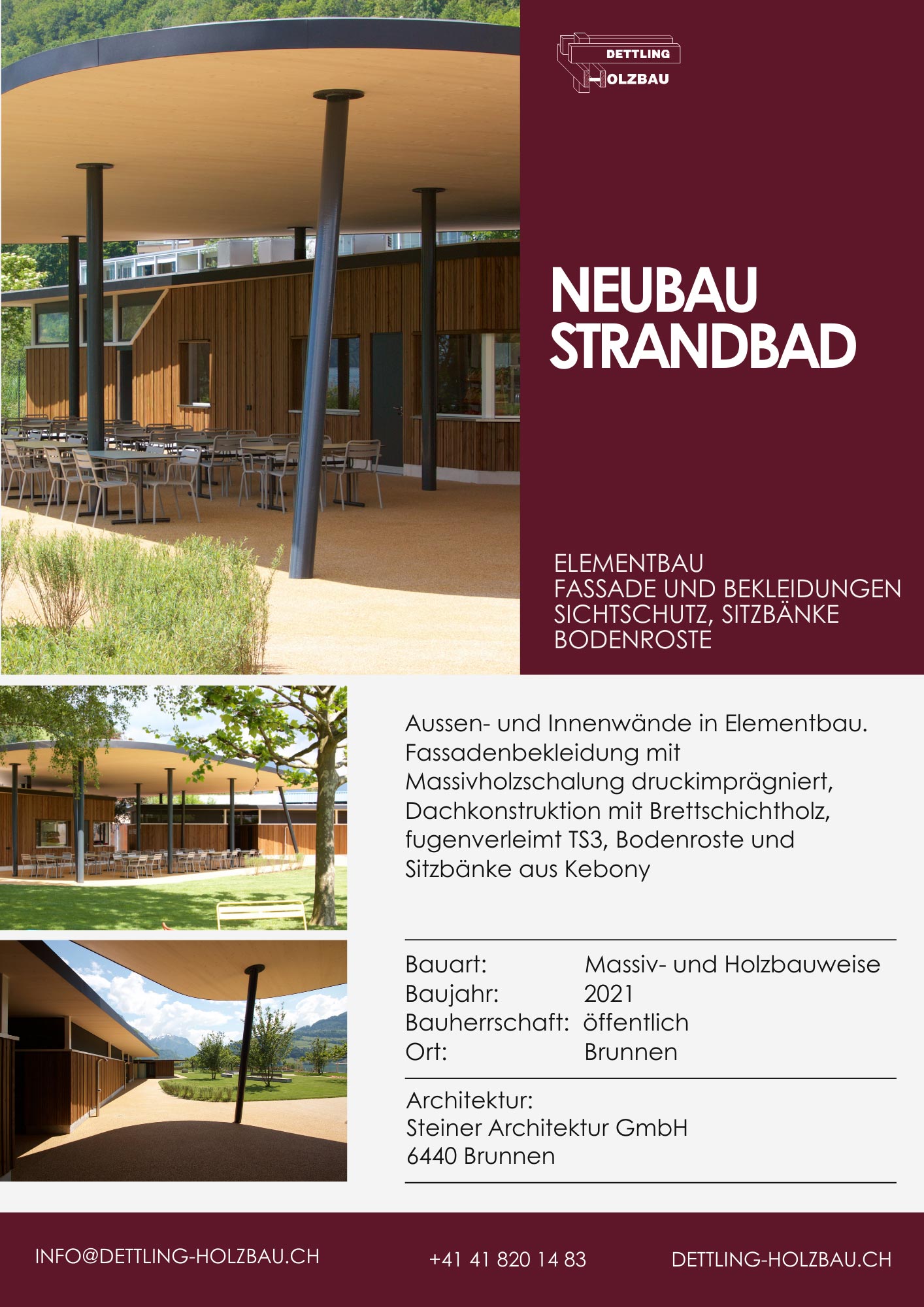 DETTLING
HOLZBAU

NEUBAU
STRANDBAD

ELEMENTBAU
FASSADE UND BEKLEIDUNGEN
SICHTSCHUTZ, SITZBÄNKE
BODENROSTE

Aussen- und Innenwände in Elementbau. Fassadenbekleidung mit Massivholzschalung druckimprägniert, Dachkonstruktion mit Brettschichtholz, fugenverleimt TS3, Bodenroste und Sitzbänke aus Kebony

Bauart: Massiv- und Holzbauweise
Baujahr: 2021
Bauherrschaft: öffentlich
Ort: Brunnen

Architektur:
Steiner Architektur GmbH
6440 Brunnen

INFO@DETTLING-HOLZBAU.CH +41 41 820 14 83 DETTLING-HOLZBAU.CH